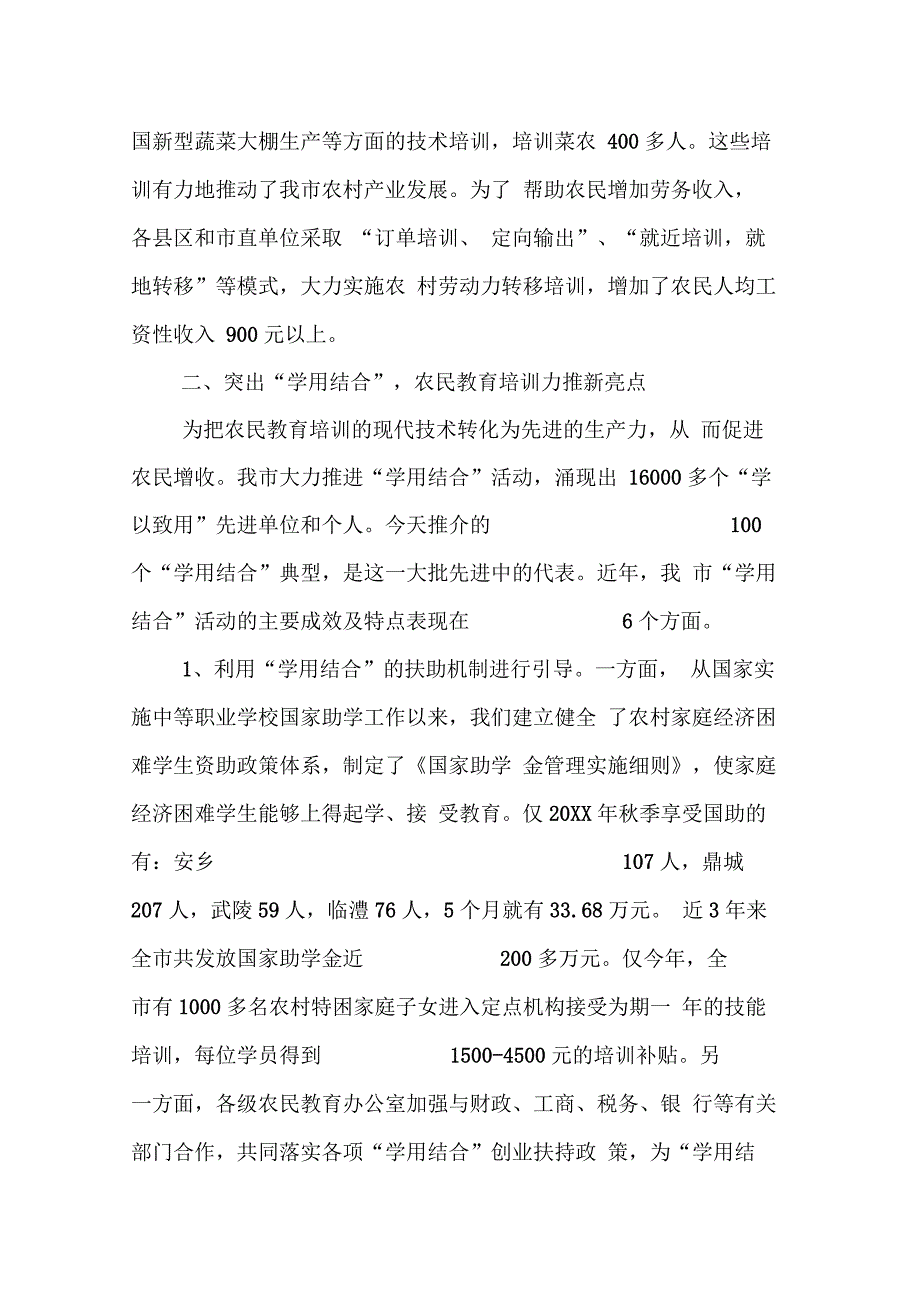 国新型蔬菜大棚生产等方面的技术培训，培训菜农 400 多人。这些培训有力地推动了我市农村产业发展。为了 帮助农民增加劳务收入，各县区和市直单位采取 “订单培训、 定向输出”、“就近培训，就地转移”等模式，大力实施农 村劳动力转移培训，增加了农民人均工资性收入 900 元以上。

二、突出“学用结合”，农民教育培训力推新亮点

为把农民教育培训的现代技术转化为先进的生产力，从 而促进农民增收。我市大力推进“学用结合”活动，涌现出 16000 多个“学以致用”先进单位和个人。今天推介的 100 个“学用结合”典型，是这一大批先进中的代表。近年，我 市“学用结合”活动的主要成效及特点表现在 6 个方面。

1、利用“学用结合”的扶助机制进行引导。一方面， 从国家实施中等职业学校国家助学工作以来，我们建立健全 了农村家庭经济困难学生资助政策体系，制定了《国家助学 金管理实施细则》，使家庭经济困难学生能够上得起学、接 受教育。仅 20XX 年秋季享受国助的有：安乡 107 人，鼎城 207 人，武陵 59 人，临澧 76 人，5 个月就有 33.68 万元。 近 3 年来全市共发放国家助学金近 200 多万元。仅今年，全市有 1000 多名农村特困家庭子女进入定点机构接受为期一 年的技能培训，每位学员得到 1500-4500 元的培训补贴。另一方面，各级农民教育办公室加强与财政、工商、税务、银 行等有关部门合作，共同落实各项“学用结合”创业扶持政 策，为“学用结